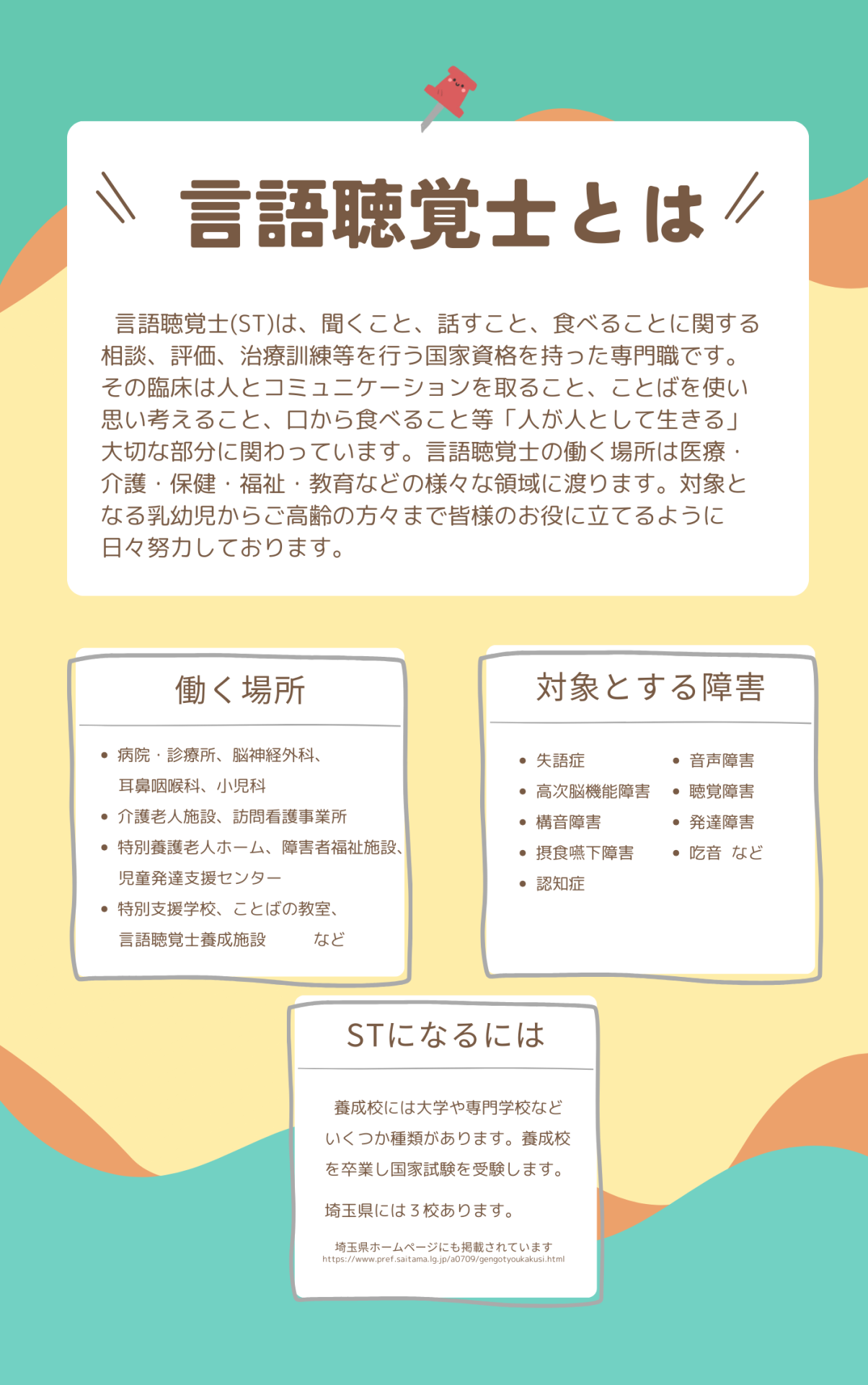 言語聴覚士とは

言語聴覚士(ST)は、聞くこと、話すこと、食べることに関する相談、評価、治療訓練等を行う国家資格を持った専門職です。その臨床は人とコミュニケーションを取ること、ことばを使い思い考えること、口から食べること等「人が人として生きる」大切な部分に関わっています。言語聴覚士の働く場所は医療・介護・保健・福祉・教育などの様々な領域に渡ります。対象となる乳幼児からご高齢の方々まで皆様のお役に立てるように日々努力しております。

働く場所

• 病院・診療所、脳神経外科、耳鼻咽喉科、小児科
• 介護老人施設、訪問看護事業所
• 特別養護老人ホーム、障害者福祉施設、児童発達支援センター
• 特別支援学校、ことばの教室、言語聴覚士養成施設 など

対象とする障害

• 失語症
• 高次脳機能障害
• 構音障害
• 摂食嚥下障害
• 認知症
• 音声障害
• 聴覚障害
• 発達障害
• 吃音 など

STになるには

養成校には大学や専門学校などいくつか種類があります。養成校を卒業し国家試験を受験します。

埼玉県には３校あります。

埼玉県ホームページにも掲載されています
https://www.pref.saitama.lg.jp/a0709/gengotyoukakusi.html